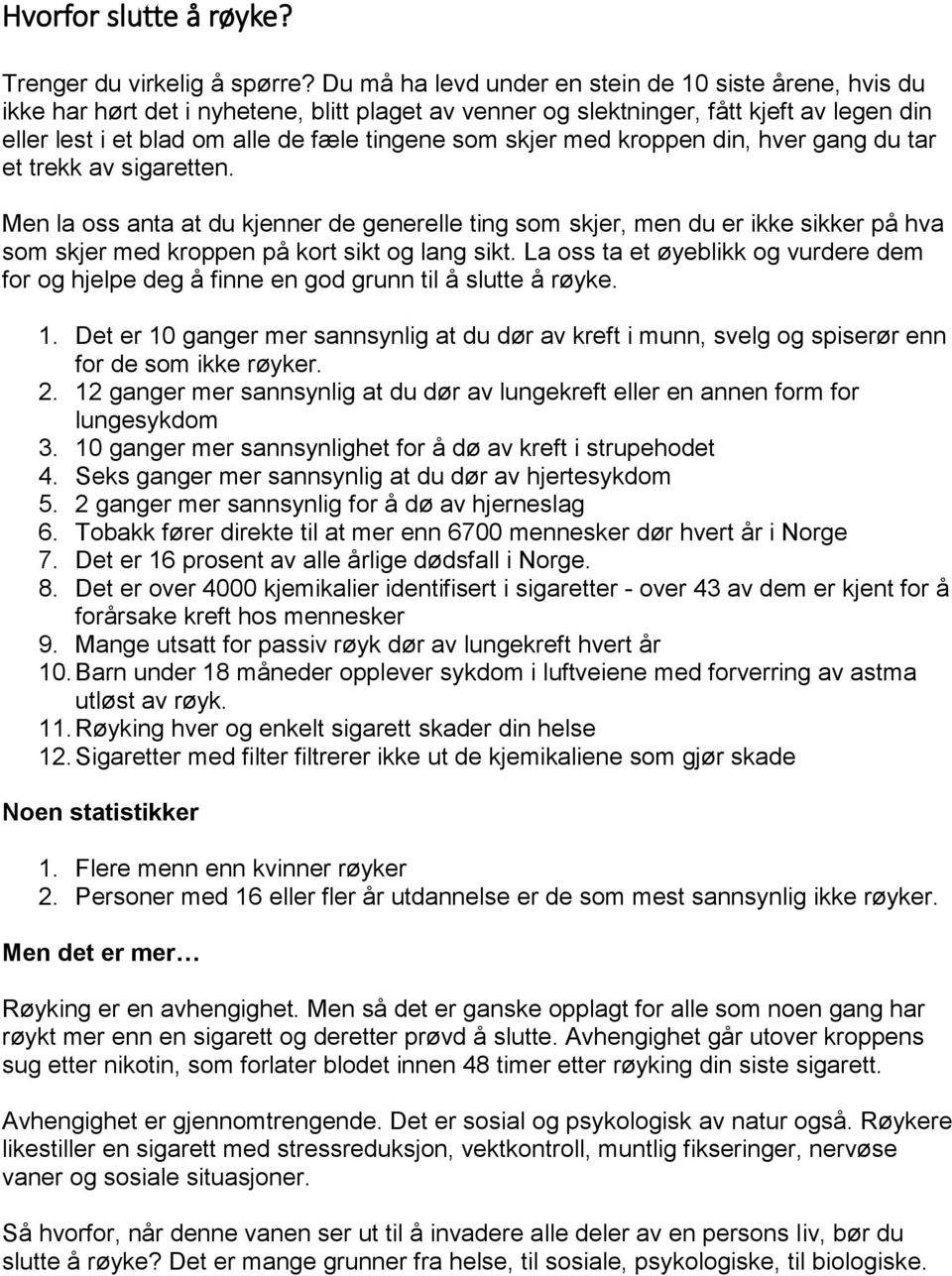 Hvorfor slutte å røyke?

Trenger du virkelig å spørre? Du må ha levd under en stein de 10 siste årene, hvis du ikke har hørt det i nyhetene, blitt plaget av venner og slektninger, fått kjeft av legen din eller lest i et blad om alle de fæle tingene som skjer med kroppen din, hver gang du tar et trekk av sigaretten.

Men la oss anta at du kjenner de generelle ting som skjer, men du er ikke sikker på hva som skjer med kroppen på kort sikt og lang sikt. La oss ta et øyeblikk og vurdere dem for og hjelpe deg å finne en god grunn til å slutte å røyke.

1. Det er 10 ganger mer sannsynlig at du dør av kreft i munn, svelg og spiserør enn for de som ikke røyker.
2. 12 ganger mer sannsynlig at du dør av lungekreft eller en annen form for lungesykdom
3. 10 ganger mer sannsynlighet for å dø av kreft i strupehodet
4. Seks ganger mer sannsynlig at du dør av hjertesykdom
5. 2 ganger mer sannsynlig for å dø av hjerneslag
6. Tobakk fører direkte til at mer enn 6700 mennesker dør hvert år i Norge
7. Det er 16 prosent av alle årlige dødsfall i Norge.
8. Det er over 4000 kjemikalier identifisert i sigaretter - over 43 av dem er kjent for å forårsake kreft hos mennesker
9. Mange utsatt for passiv røyk dør av lungekreft hvert år
10. Barn under 18 måneder opplever sykdom i luftveiene med forverring av astma utløst av røyk.
11. Røyking hver og enkelt sigarett skader din helse
12. Sigaretter med filter filtrerer ikke ut de kjemikaliene som gjør skade

Noen statistikker

1. Flere menn enn kvinner røyker
2. Personer med 16 eller fler år utdannelse er de som mest sannsynlig ikke røyker.

Men det er mer…

Røyking er en avhengighet. Men så det er ganske opplagt for alle som noen gang har røykt mer enn en sigarett og deretter prøvd å slutte. Avhengighet går utover kroppens sug etter nikotin, som forlater blodet innen 48 timer etter røyking din siste sigarett.

Avhengighet er gjennomtrengende. Det er sosial og psykologisk av natur også. Røykere likestiller en sigarett med stressreduksjon, vektkontroll, muntlig fikseringer, nervøse vaner og sosiale situasjoner.

Så hvorfor, når denne vanen ser ut til å invadere alle deler av en persons liv, bør du slutte å røyke? Det er mange grunner fra helse, til sosiale, psykologiske, til biologiske.